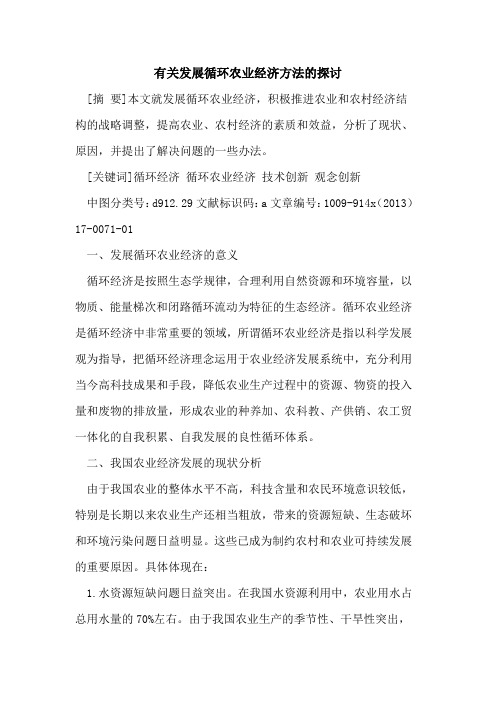 有关发展循环农业经济方法的探讨

[摘 要]本文就发展循环农业经济，积极推进农业和农村经济结构的战略调整，提高农业、农村经济的素质和效益，分析了现状、原因，并提出了解决问题的一些办法。

[关键词]循环经济 循环农业经济 技术创新 观念创新

中图分类号：d912.29 文献标识码：a 文章编号：1009-914x（2013）17-0071-01

一、发展循环农业经济的意义

循环经济是按照生态学规律，合理利用自然资源和环境容量，以物质、能量梯次和闭路循环流动为特征的生态经济。循环农业经济是循环经济中非常重要的领域，所谓循环农业经济是指以科学发展观为指导，把循环经济理念运用于农业经济发展系统中，充分利用当今高科技成果和手段，降低农业生产过程中的资源、物资的投入量和废物的排放量，形成农业的种养加、农科教、产供销、农工贸一体化的自我积累、自我发展的良性循环体系。

二、我国农业经济发展的现状分析

由于我国农业的整体水平不高，科技含量和农民环境意识较低，特别是长期以来农业生产还相当粗放，带来的资源短缺、生态破坏和环境污染问题日益明显。这些已成为制约农村和农业可持续发展的重要原因。具体体现在：

1.水资源短缺问题日益突出。在我国水资源利用中，农业用水占总用水量的70%左右。由于我国农业生产的季节性、干旱性突出，